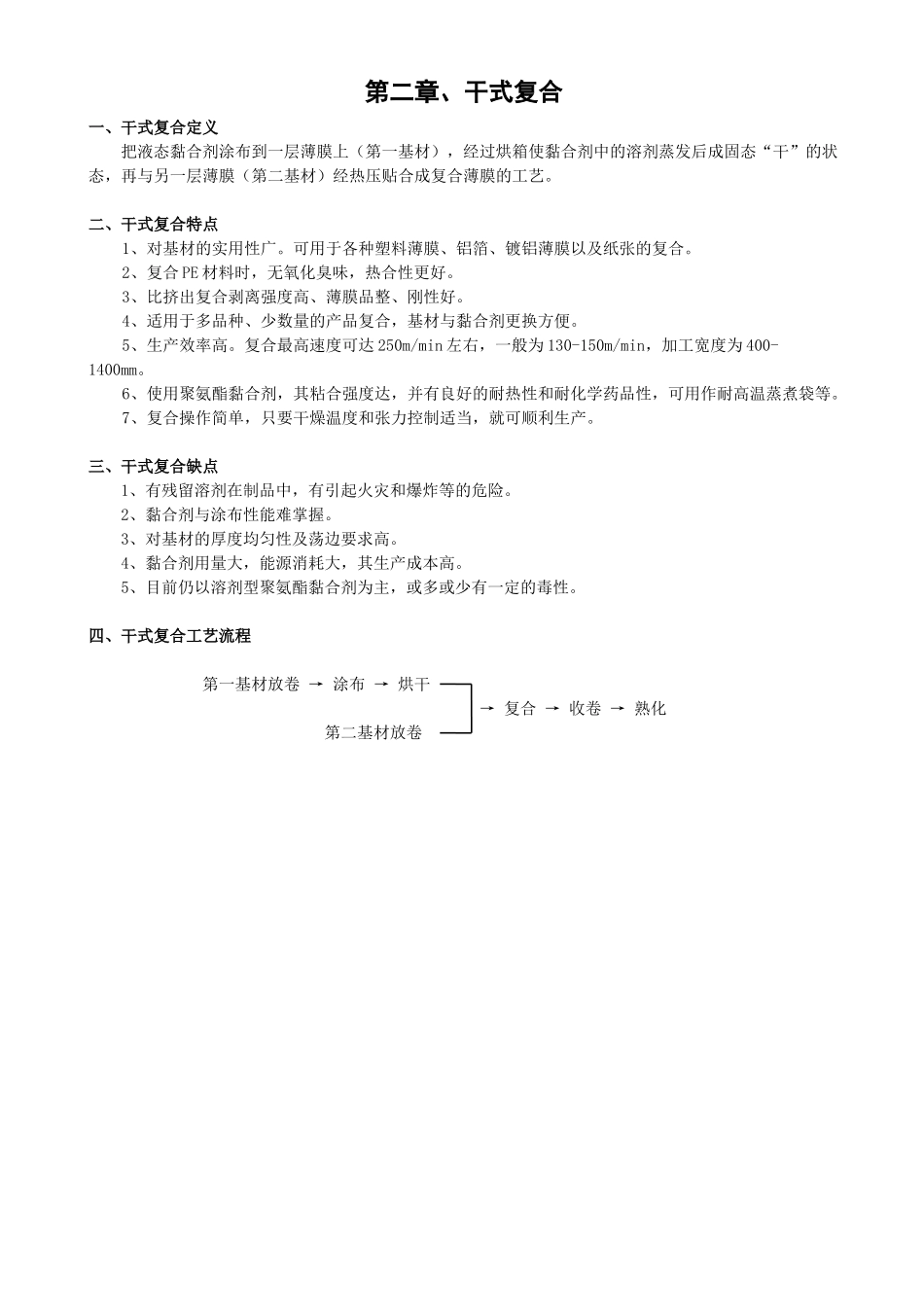 第二章、干式复合

一、干式复合定义

把液态黏合剂涂布到一层薄膜上（第一基材），经过烘箱使黏合剂中的溶剂蒸发后成固态“干”的状态，再与另一层薄膜（第二基材）经热压贴合成复合薄膜的工艺。

二、干式复合特点

1、对基材的实用性广。可用于各种塑料薄膜、铝箔、镀铝薄膜以及纸张的复合。

2、复合PE材料时，无氧化臭味，热合性更好。

3、比挤出复合剥离强度高、薄膜品整、刚性好。

4、适用于多品种、少数量的产品复合，基材与黏合剂更换方便。

5、生产效率高。复合最高速度可达250m/min左右，一般为130-150m/min，加工宽度为400-1400mm。

6、使用聚氨酯黏合剂，其粘合强度达，并有良好的耐热性和耐化学药品性，可用作耐高温蒸煮袋等。

7、复合操作简单，只要干燥温度和张力控制适当，就可顺利生产。

三、干式复合缺点

1、有残留溶剂在制品中，有引起火灾和爆炸等的危险。

2、黏合剂与涂布性能难掌握。

3、对基材的厚度均匀性及荡边要求高。

4、黏合剂用量大，能源消耗大，其生产成本高。

5、目前仍以溶剂型聚氨酯黏合剂为主，或多或少有一定的毒性。

四、干式复合工艺流程

第一基材放卷 → 涂布 → 烘干

第二基材放卷

→ 复合 → 收卷 → 熟化